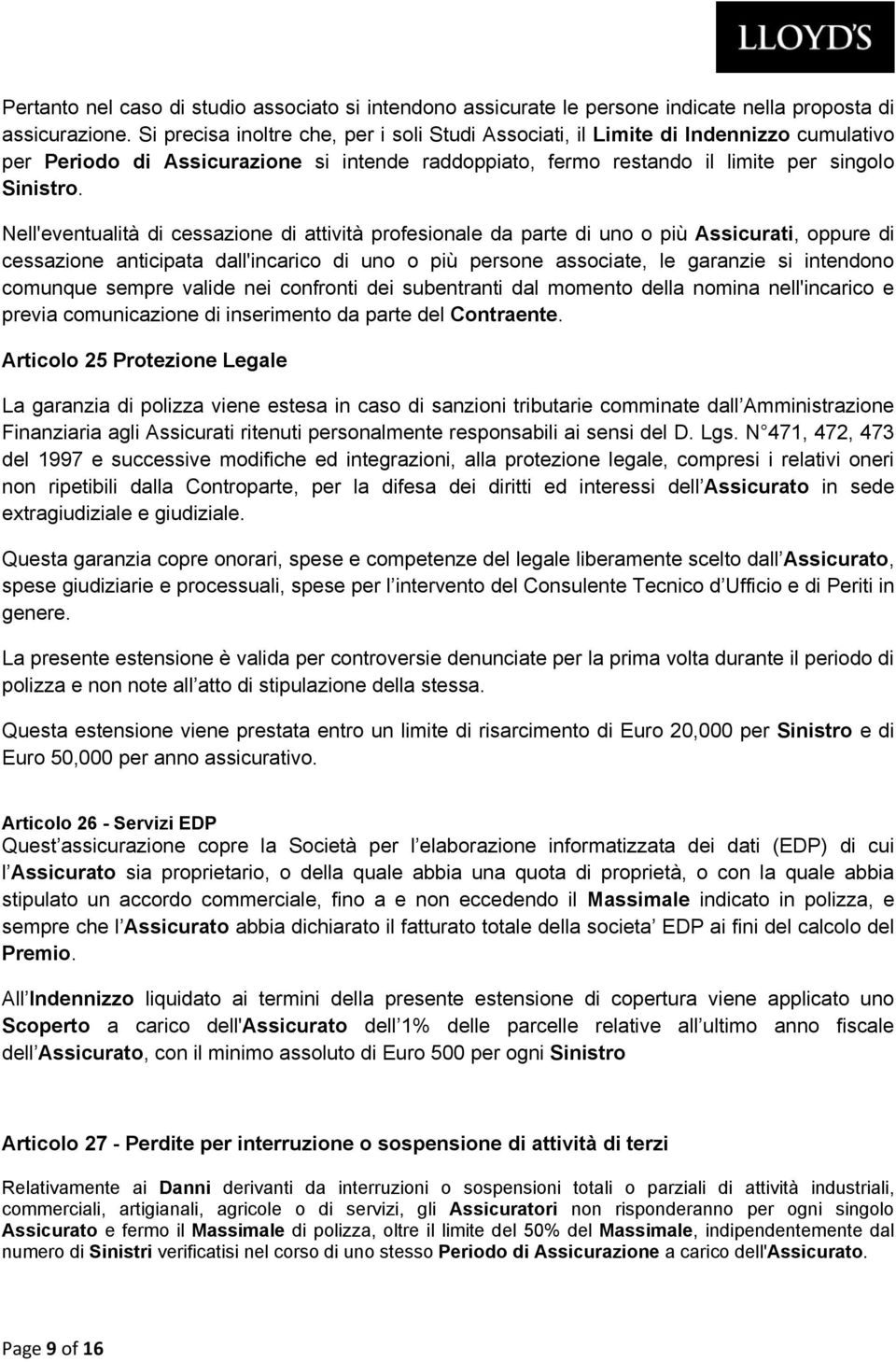 LLOYD'S

Pertanto nel caso di studio associato si intendono assicurate le persone indicate nella proposta di assicurazione. Si precisa inoltre che, per i soli Studi Associati, il Limite di Indennizzo cumulativo per Periodo di Assicurazione si intende raddoppiato, fermo restando il limite per singolo Sinistro.

Nell'eventualità di cessazione di attività profesionale da parte di uno o più Assicurati, oppure di cessazione anticipata dall'incarico di uno o più persone associate, le garanzie si intendono comunque sempre valide nei confronti dei subentranti dal momento della nomina nell'incarico e previa comunicazione di inserimento da parte del Contraente.

Articolo 25 Protezione Legale

La garanzia di polizza viene estesa in caso di sanzioni tributarie comminate dall Amministrazione Finanziaria agli Assicurati ritenuti personalmente responsabili ai sensi del D. Lgs. N 471, 472, 473 del 1997 e successive modifiche ed integrazioni, alla protezione legale, compresi i relativi oneri non ripetibili dalla Controparte, per la difesa dei diritti ed interessi dell Assicurato in sede extragiudiziale e giudiziale.

Questa garanzia copre onorari, spese e competenze del legale liberamente scelto dall Assicurato, spese giudiziarie e processuali, spese per l intervento del Consulente Tecnico d Ufficio e di Periti in genere.

La presente estensione è valida per controversie denunciate per la prima volta durante il periodo di polizza e non note all atto di stipulazione della stessa.

Questa estensione viene prestata entro un limite di risarcimento di Euro 20,000 per Sinistro e di Euro 50,000 per anno assicurativo.

Articolo 26 - Servizi EDP
Quest assicurazione copre la Società per l elaborazione informatizzata dei dati (EDP) di cui l Assicurato sia proprietario, o della quale abbia una quota di proprietà, o con la quale abbia stipulato un accordo commerciale, fino a e non eccedendo il Massimale indicato in polizza, e sempre che l Assicurato abbia dichiarato il fatturato totale della societa EDP ai fini del calcolo del Premio.

All Indennizzo liquidato ai termini della presente estensione di copertura viene applicato uno Scoperto a carico dell'Assicurato dell 1% delle parcelle relative all ultimo anno fiscale dell Assicurato, con il minimo assoluto di Euro 500 per ogni Sinistro

Articolo 27 - Perdite per interruzione o sospensione di attività di terzi

Relativamente ai Danni derivanti da interruzioni o sospensioni totali o parziali di attività industriali, commerciali, artigianali, agricole o di servizi, gli Assicuratori non risponderanno per ogni singolo Assicurato e fermo il Massimale di polizza, oltre il limite del 50% del Massimale, indipendentemente dal numero di Sinistri verificatisi nel corso di uno stesso Periodo di Assicurazione a carico dell'Assicurato.

Page 9 of 16